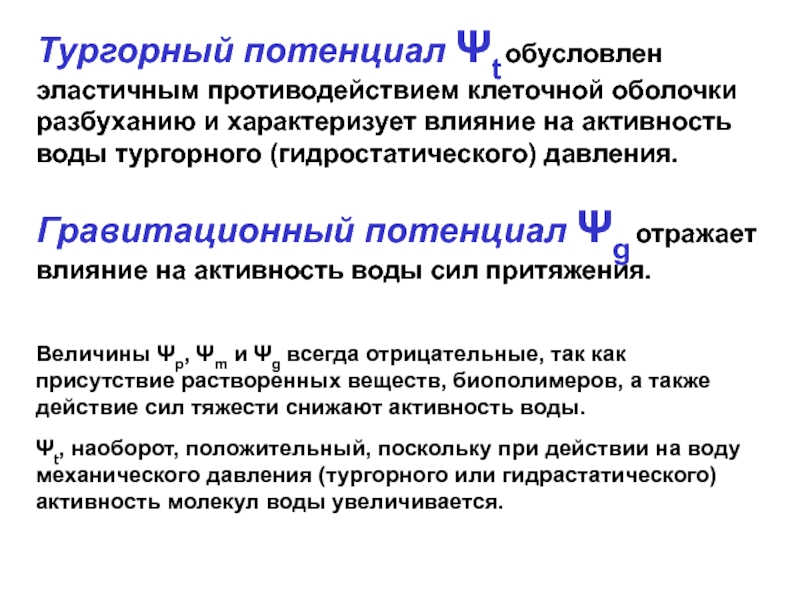 Тургорный потенциал $\Psi_t$ обусловлен эластичным противодействием клеточной оболочки разбуханию и характеризует влияние на активность воды тургорного (гидростатического) давления.

Гравитационный потенциал $\Psi_g$ отражает влияние на активность воды сил притяжения.

Величины $\Psi_p$, $\Psi_m$ и $\Psi_g$ всегда отрицательные, так как присутствие растворенных веществ, биополимеров, а также действие сил тяжести снижают активность воды.

$\Psi_t$, наоборот, положительный, поскольку при действии на воду механического давления (тургорного или гидрастатического) активность молекул воды увеличивается.